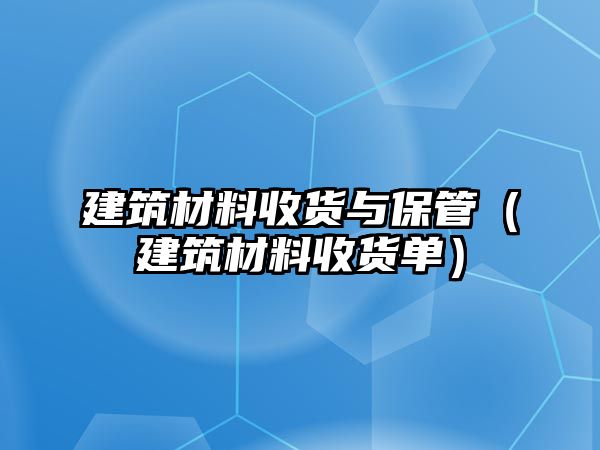 建筑材料收货与保管（建筑材料收货单）